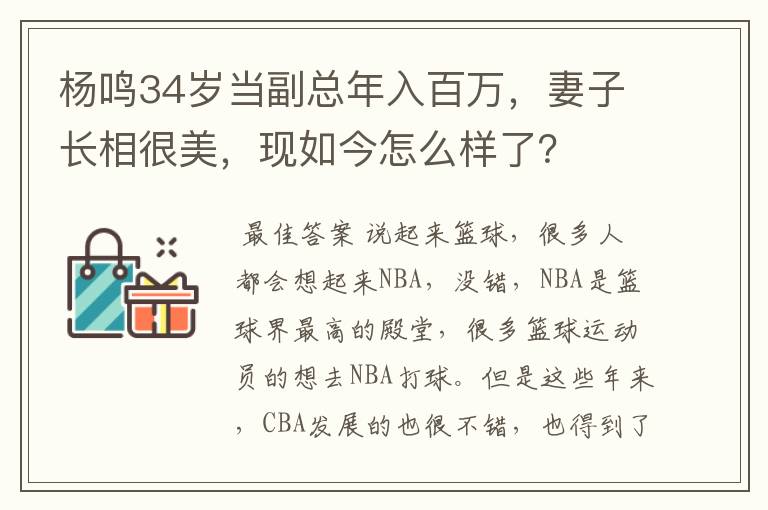 杨鸣34岁当副总年入百万，妻子长相很美，现如今怎么样了?

最佳答案 说起来篮球，很多人都会想起来NBA，没错，NBA是篮球界最高的殿堂，很多篮球运动员的想去NBA打球。但是这些年来，CBA发展的也很不错，也得到了